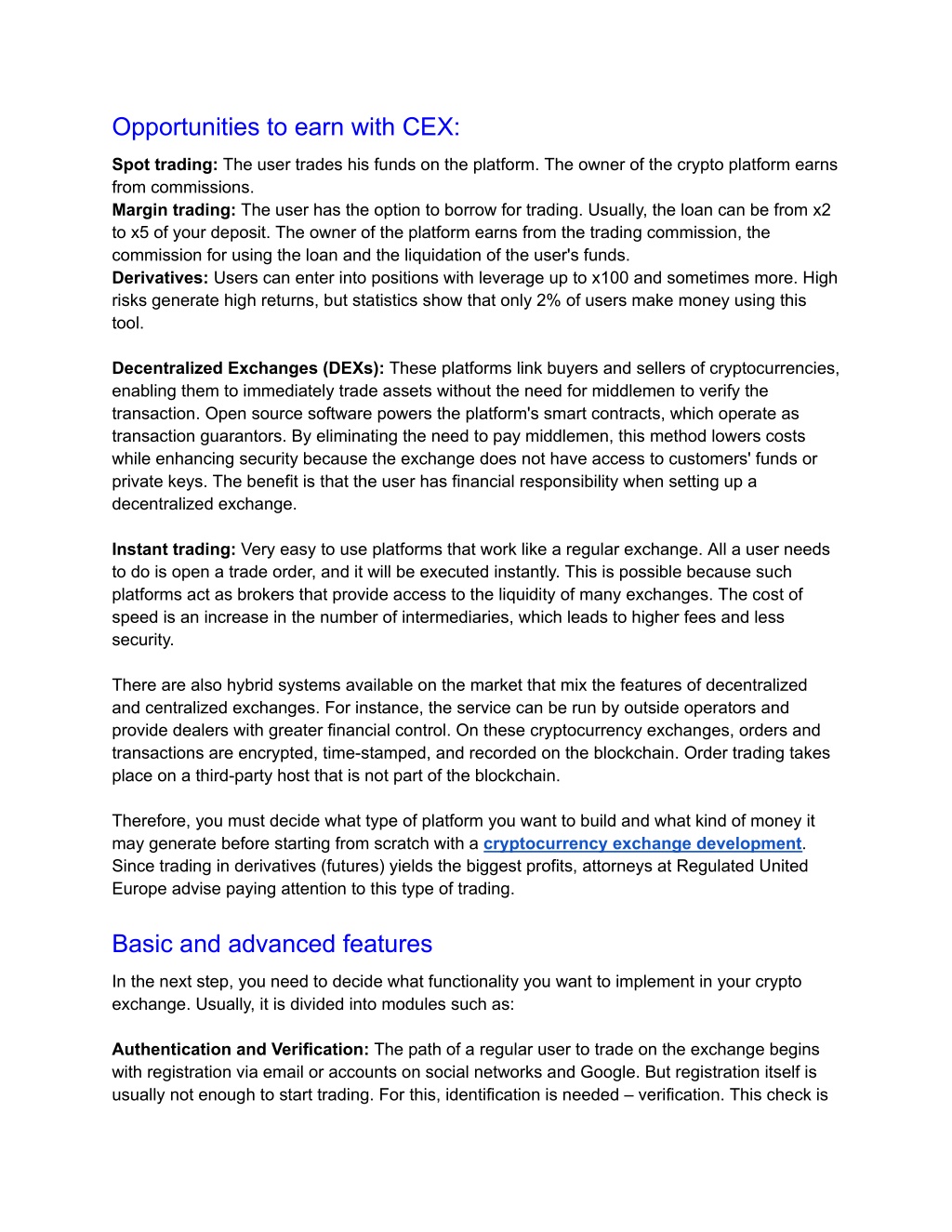 Opportunities to earn with CEX:

Spot trading: The user trades his funds on the platform. The owner of the crypto platform earns from commissions.
Margin trading: The user has the option to borrow for trading. Usually, the loan can be from x2 to x5 of your deposit. The owner of the platform earns from the trading commission, the commission for using the loan and the liquidation of the user's funds.
Derivatives: Users can enter into positions with leverage up to x100 and sometimes more. High risks generate high returns, but statistics show that only 2% of users make money using this tool.

Decentralized Exchanges (DEXs): These platforms link buyers and sellers of cryptocurrencies, enabling them to immediately trade assets without the need for middlemen to verify the transaction. Open source software powers the platform's smart contracts, which operate as transaction guarantors. By eliminating the need to pay middlemen, this method lowers costs while enhancing security because the exchange does not have access to customers' funds or private keys. The benefit is that the user has financial responsibility when setting up a decentralized exchange.

Instant trading: Very easy to use platforms that work like a regular exchange. All a user needs to do is open a trade order, and it will be executed instantly. This is possible because such platforms act as brokers that provide access to the liquidity of many exchanges. The cost of speed is an increase in the number of intermediaries, which leads to higher fees and less security.

There are also hybrid systems available on the market that mix the features of decentralized and centralized exchanges. For instance, the service can be run by outside operators and provide dealers with greater financial control. On these cryptocurrency exchanges, orders and transactions are encrypted, time-stamped, and recorded on the blockchain. Order trading takes place on a third-party host that is not part of the blockchain.

Therefore, you must decide what type of platform you want to build and what kind of money it may generate before starting from scratch with a cryptocurrency exchange development. Since trading in derivatives (futures) yields the biggest profits, attorneys at Regulated United Europe advise paying attention to this type of trading.

Basic and advanced features

In the next step, you need to decide what functionality you want to implement in your crypto exchange. Usually, it is divided into modules such as:

Authentication and Verification: The path of a regular user to trade on the exchange begins with registration via email or accounts on social networks and Google. But registration itself is usually not enough to start trading. For this, identification is needed – verification. This check is